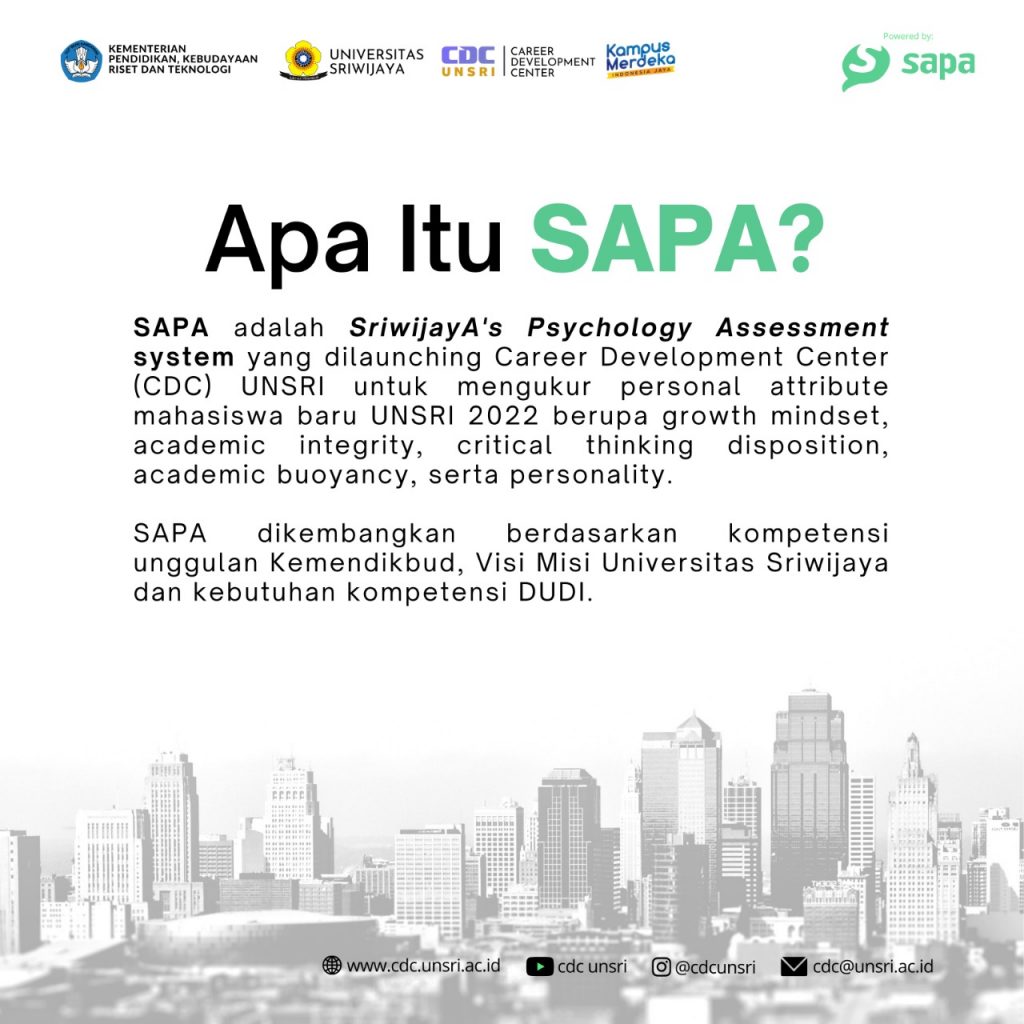 KEMENTERIAN PENDIDIKAN, KEBUDAYAAN RISET DAN TEKNOLOGI

UNIVERSITAS SRIWIJAYA

CDC UNSRI

CAREER DEVELOPMENT CENTER

Kampus Merdeka
INDONESIA JAYA

Powered by:
sapa

Apa Itu SAPA?

SAPA adalah SriwijayA's Psychology Assessment system yang dilaunching Career Development Center (CDC) UNSRI untuk mengukur personal attribute mahasiswa baru UNSRI 2022 berupa growth mindset, academic integrity, critical thinking disposition, academic buoyancy, serta personality.

SAPA dikembangkan berdasarkan kompetensi unggulan Kemendikbud, Visi Misi Universitas Sriwijaya dan kebutuhan kompetensi DUDI.

www.cdc.unsri.ac.id cdc unsri @cdcunsri cdc@unsri.ac.id